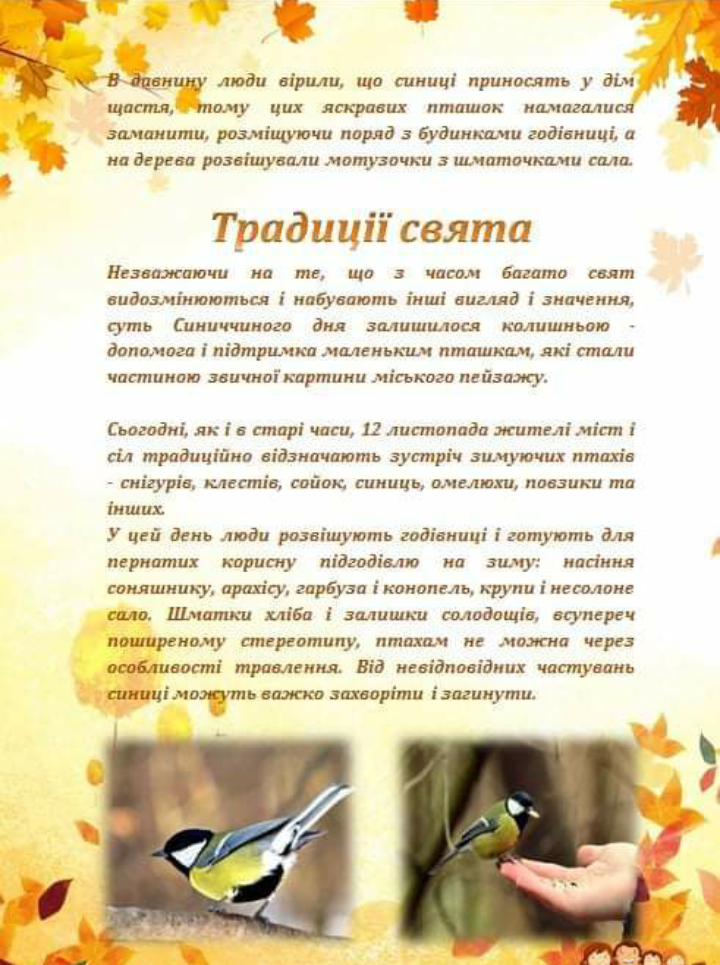 В давнину люди вірили, що синиці приносять у дім щастя, тому цих яскравих пташок намагалися заманити, розміщуючи поряд з будинками годівниці, а на дерева розвішували мотузочки з шматочками сала.

Традиції свята

Незважаючи на те, що з часом багато свят видозмінюються і набувають інші вигляд і значення, суть Синиччиного дня залишилося колишньою - допомога і підтримка маленьким пташкам, які стали частиною звичної картини міського пейзажу.

Сьогодні, як і в старі часи, 12 листопада жителі міст і сіл традиційно відзначають зустріч зимуючих птахів - снігурів, клестів, сойок, синиць, омелюхи, повзики та інших.
У цей день люди розвішують годівниці і готують для пернатих корисну підгодівлю на зиму: насіння соняшнику, арахісу, гарбуза і конопель, крупи і несолоне сало. Шматки хліба і залишки солодощів, всупереч поширеному стереотипу, птахам не можна через особливості травлення. Від невідповідних частувань синиці можуть важко захворіти і загинути.